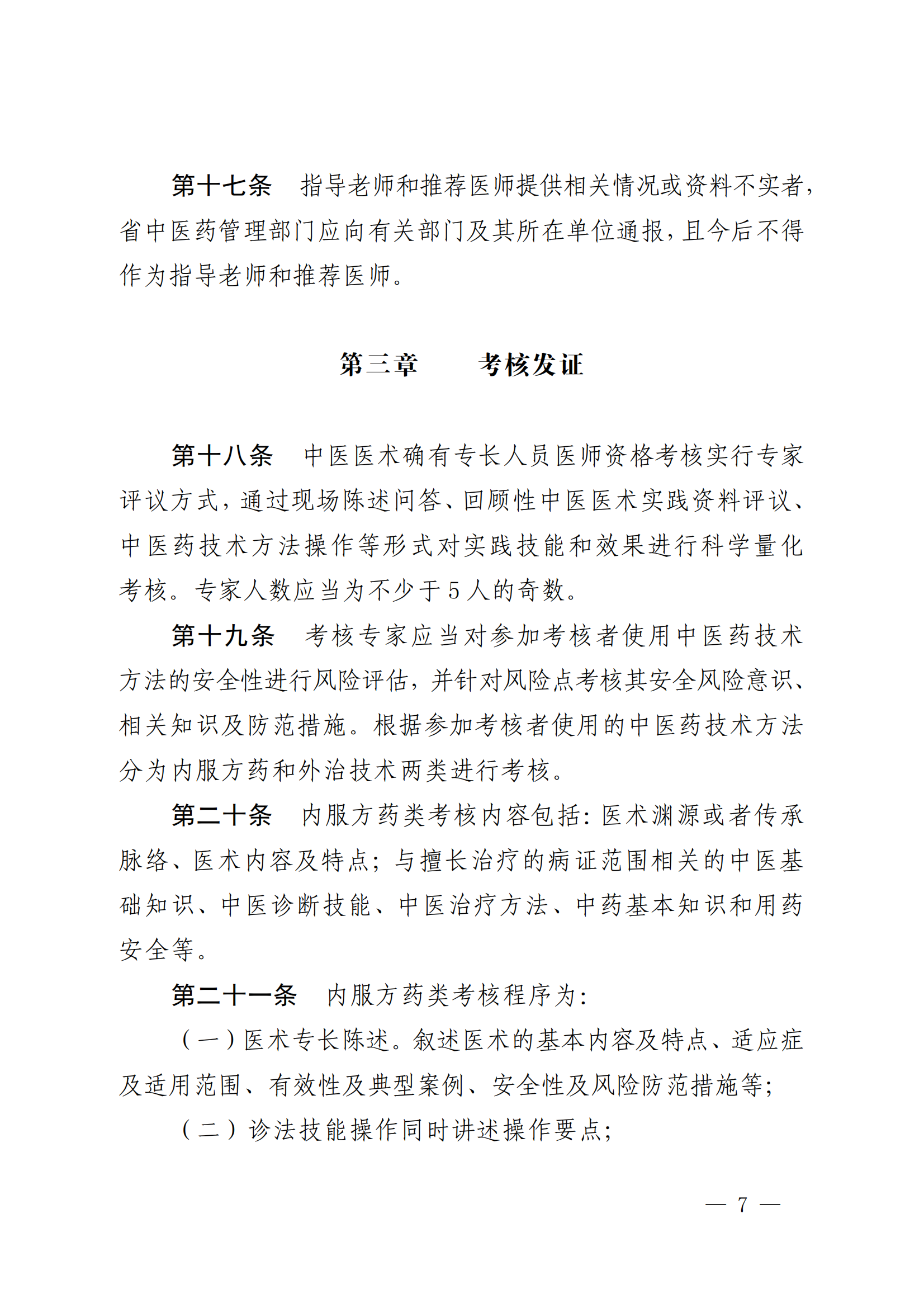 第十七条　指导老师和推荐医师提供相关情况或资料不实者，省中医药管理部门应向有关部门及其所在单位通报，且今后不得作为指导老师和推荐医师。

第三章　　考核发证

第十八条　中医医术确有专长人员医师资格考核实行专家评议方式，通过现场陈述问答、回顾性中医医术实践资料评议、中医药技术方法操作等形式对实践技能和效果进行科学量化考核。专家人数应当为不少于5人的奇数。

第十九条　考核专家应当对参加考核者使用中医药技术方法的安全性进行风险评估，并针对风险点考核其安全风险意识、相关知识及防范措施。根据参加考核者使用的中医药技术方法分为内服方药和外治技术两类进行考核。

第二十条　内服方药类考核内容包括：医术渊源或者传承脉络、医术内容及特点；与擅长治疗的病证范围相关的中医基础知识、中医诊断技能、中医治疗方法、中药基本知识和用药安全等。

第二十一条　内服方药类考核程序为：

（一）医术专长陈述。叙述医术的基本内容及特点、适应症及适用范围、有效性及典型案例、安全性及风险防范措施等；

（二）诊法技能操作同时讲述操作要点；

— 7 —